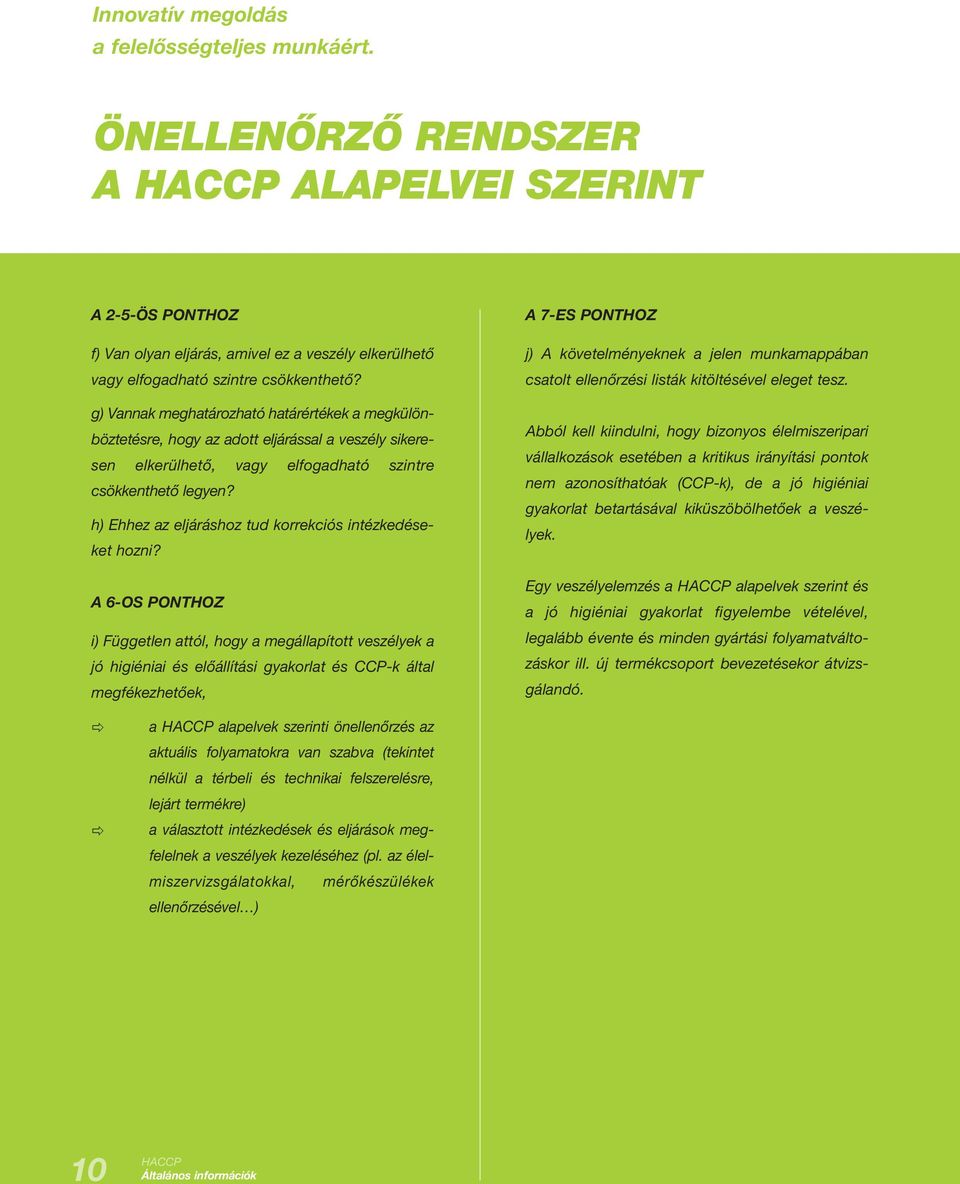 Innovatív megoldás
a felelősségteljes munkáért.

ÖNELLENŐRZŐ RENDSZER
A HACCP ALAPELVEI SZERINT

A 2-5-ÖS PONTHOZ

f) Van olyan eljárás, amivel ez a veszély elkerülhető vagy elfogadható szintre csökkenthető?

g) Vannak meghatározható határértékek a megkülönböztetésre, hogy az adott eljárással a veszély sikeresen elkerülhető, vagy elfogadható szintre csökkenthető legyen?

h) Ehhez az eljáráshoz tud korrekciós intézkedéseket hozni?

A 6-OS PONTHOZ

i) Független attól, hogy a megállapított veszélyek a jó higiéniai és előállítási gyakorlat és CCP-k által megfékezhetőek,

⇨ a HACCP alapelvek szerinti önellenőrzés az aktuális folyamatokra van szabva (tekintet nélkül a térbeli és technikai felszerelésre, lejárt termékre)

⇨ a választott intézkedések és eljárások megfelelnek a veszélyek kezeléséhez (pl. az élelmiszervizsgálatokkal, mérőkészülékek ellenőrzésével…)

A 7-ES PONTHOZ

j) A követelményeknek a jelen munkamappában csatolt ellenőrzési listák kitöltésével eleget tesz.

Abból kell kiindulni, hogy bizonyos élelmiszeripari vállalkozások esetében a kritikus irányítási pontok nem azonosíthatóak (CCP-k), de a jó higiéniai gyakorlat betartásával kiküszöbölhetőek a veszélyek.

Egy veszélyelemzés a HACCP alapelvek szerint és a jó higiéniai gyakorlat figyelembe vételével, legalább évente és minden gyártási folyamatváltozáskor ill. új termékcsoport bevezetésekor átvizsgálandó.

10 HACCP
Általános információk